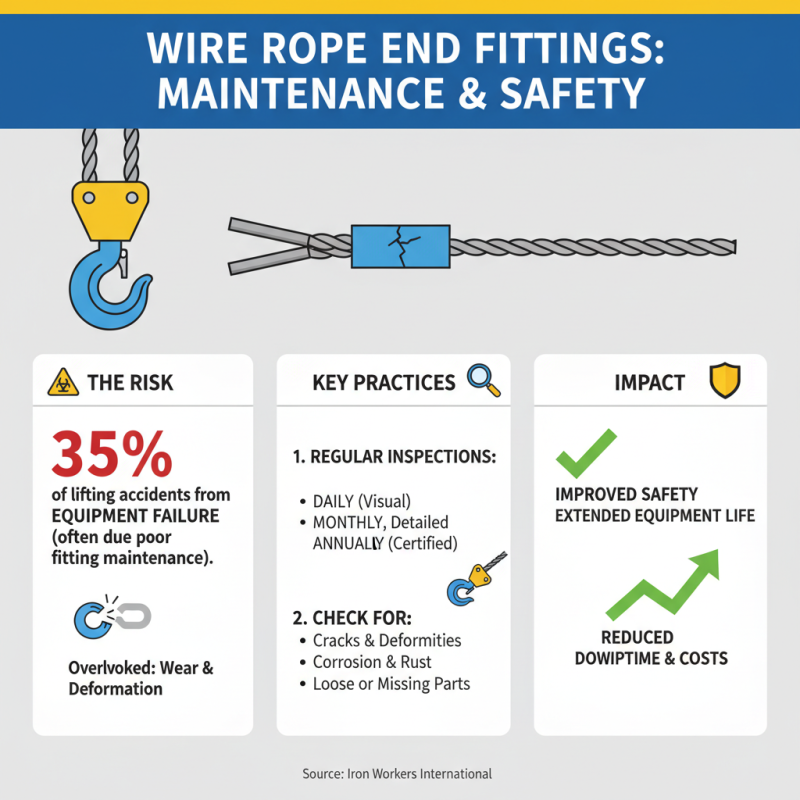 WIRE ROPE END FITTINGS: MAINTENANCE & SAFETY

THE RISK

35%

of lifting accidents from EQUIPMENT FAILURE (often due poor fitting maintenance).

Overlvoked: Wear & Deformation

KEY PRACTICES

1. REGULAR INSPECTIONS:

• DAILY (Visual)
• MONTHLY, Detailed
ANNUALLY (Certified)

2. CHECK FOR:

• Cracks & Deformities
• Corrosion & Rust
• Loose or Missing Parts

IMPACT

IMPROVED SAFETY
EXTENDED EQUIPMENT LIFE

REDUCED DOWIPTIME & COSTS

Source: Iron Workers International